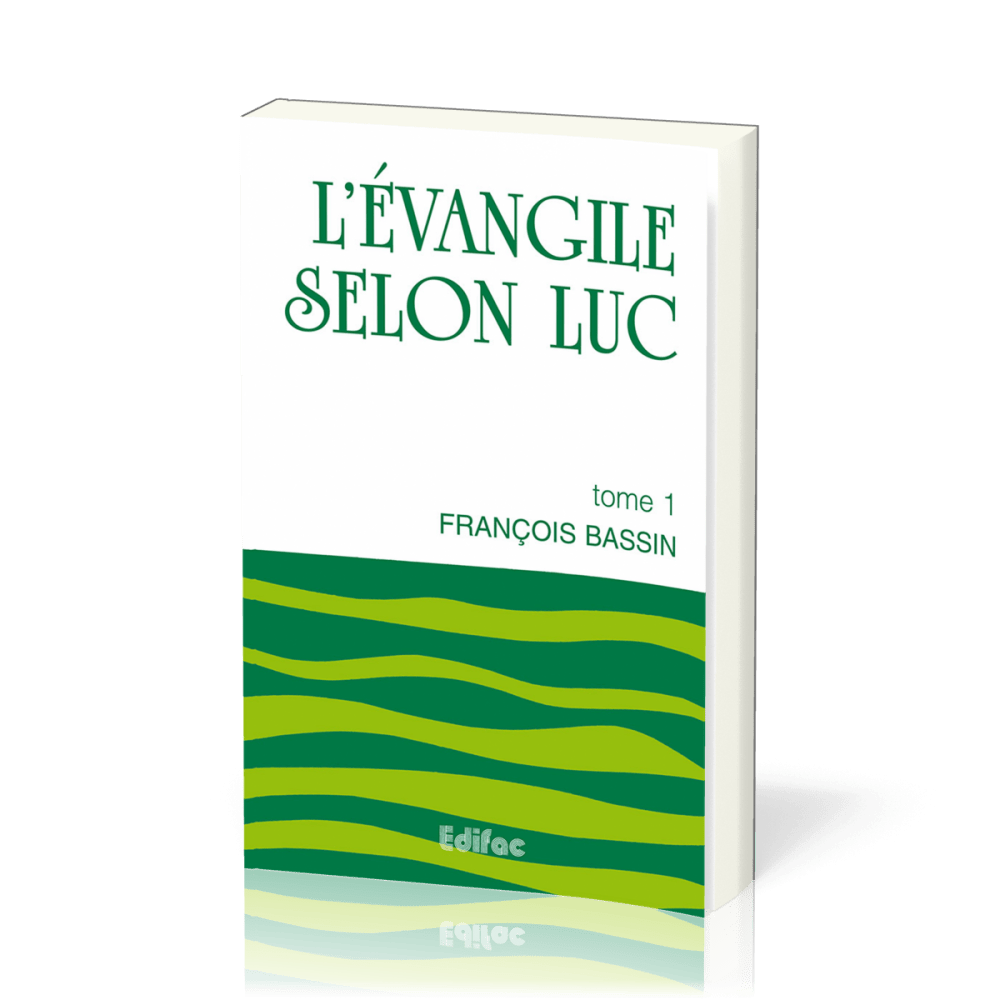 L'ÉVANGILE SELON LUC

tome 1
FRANÇOIS BASSIN

Edifac